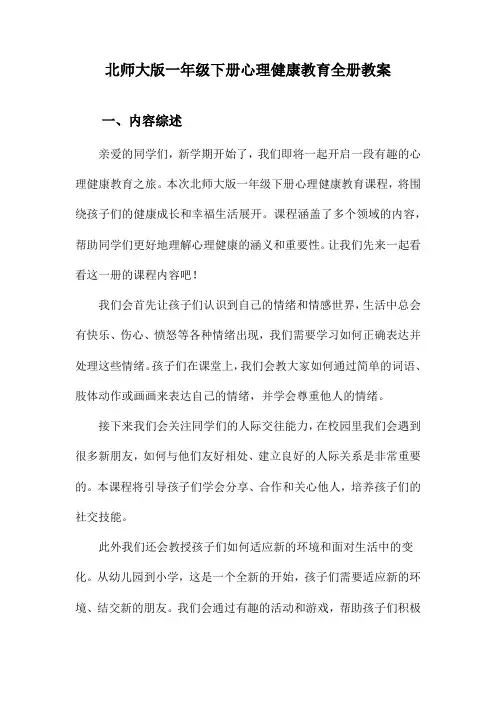 北师大版一年级下册心理健康教育全册教案

一、内容综述

亲爱的同学们，新学期开始了，我们即将一起开启一段有趣的心理健康教育之旅。本次北师大版一年级下册心理健康教育课程，将围绕孩子们的健康成长和幸福生活展开。课程涵盖了多个领域的内容，帮助同学们更好地理解心理健康的涵义和重要性。让我们先来一起看看这一册的课程内容吧！

我们会首先让孩子们认识到自己的情绪和情感世界，生活中总会有快乐、伤心、愤怒等各种情绪出现，我们需要学习如何正确表达并处理这些情绪。孩子们在课堂上，我们会教大家如何通过简单的词语、肢体动作或画画来表达自己的情绪，并学会尊重他人的情绪。

接下来我们会关注同学们的人际交往能力，在校园里我们会遇到很多新朋友，如何与他们友好相处、建立良好的人际关系是非常重要的。本课程将引导孩子们学会分享、合作和关心他人，培养孩子们的社交技能。

此外我们还会教授孩子们如何适应新的环境和面对生活中的变化。从幼儿园到小学，这是一个全新的开始，孩子们需要适应新的环境、结交新的朋友。我们会通过有趣的活动和游戏，帮助孩子们积极